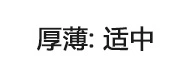 厚薄: 适中